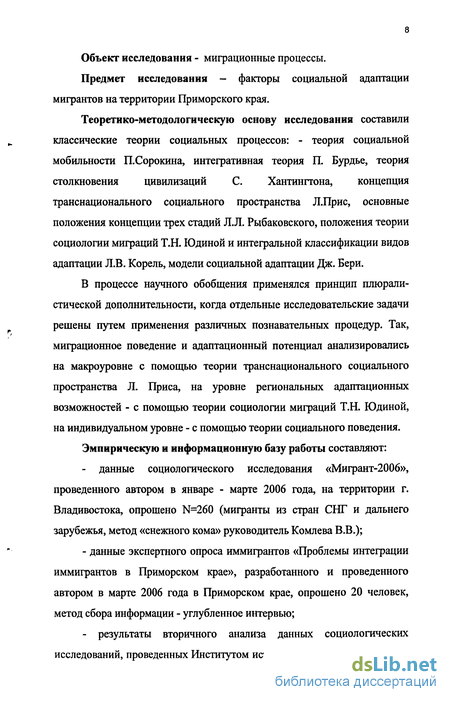 8

Объект исследования - миграционные процессы.

Предмет исследования – факторы социальной адаптации мигрантов на территории Приморского края.

Теоретико-методологическую основу исследования составили классические теории социальных процессов: - теория социальной мобильности П.Сорокина, интегративная теория П. Бурдье, теория столкновения цивилизаций С. Хантингтона, концепция транснационального социального пространства Л.Прис, основные положения концепции трех стадий Л.Л. Рыбаковского, положения теории социологии миграций Т.Н. Юдиной и интегральной классификации видов адаптации Л.В. Корель, модели социальной адаптации Дж. Бери.

В процессе научного обобщения применялся принцип плюралистической дополнительности, когда отдельные исследовательские задачи решены путем применения различных познавательных процедур. Так, миграционное поведение и адаптационный потенциал анализировались на макроуровне с помощью теории транснационального социального пространства Л. Приса, на уровне региональных адаптационных возможностей - с помощью теории социологии миграций Т.Н. Юдиной, на индивидуальном уровне - с помощью теории социального поведения.

Эмпирическую и информационную базу работы составляют:

- данные социологического исследования «Мигрант-2006», проведенного автором в январе - марте 2006 года, на территории г. Владивостока, опрошено N=260 (мигранты из стран СНГ и дальнего зарубежья, метод «снежного кома» руководитель Комлева В.В.);

- данные экспертного опроса иммигрантов «Проблемы интеграции иммигрантов в Приморском крае», разработанного и проведенного автором в марте 2006 года в Приморском крае, опрошено 20 человек, метод сбора информации - углубленное интервью;

- результаты вторичного анализа данных социологических исследований, проведенных Институтом ис

dsLib.net
библиотека диссертаций